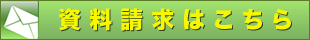 資料請求はこちら